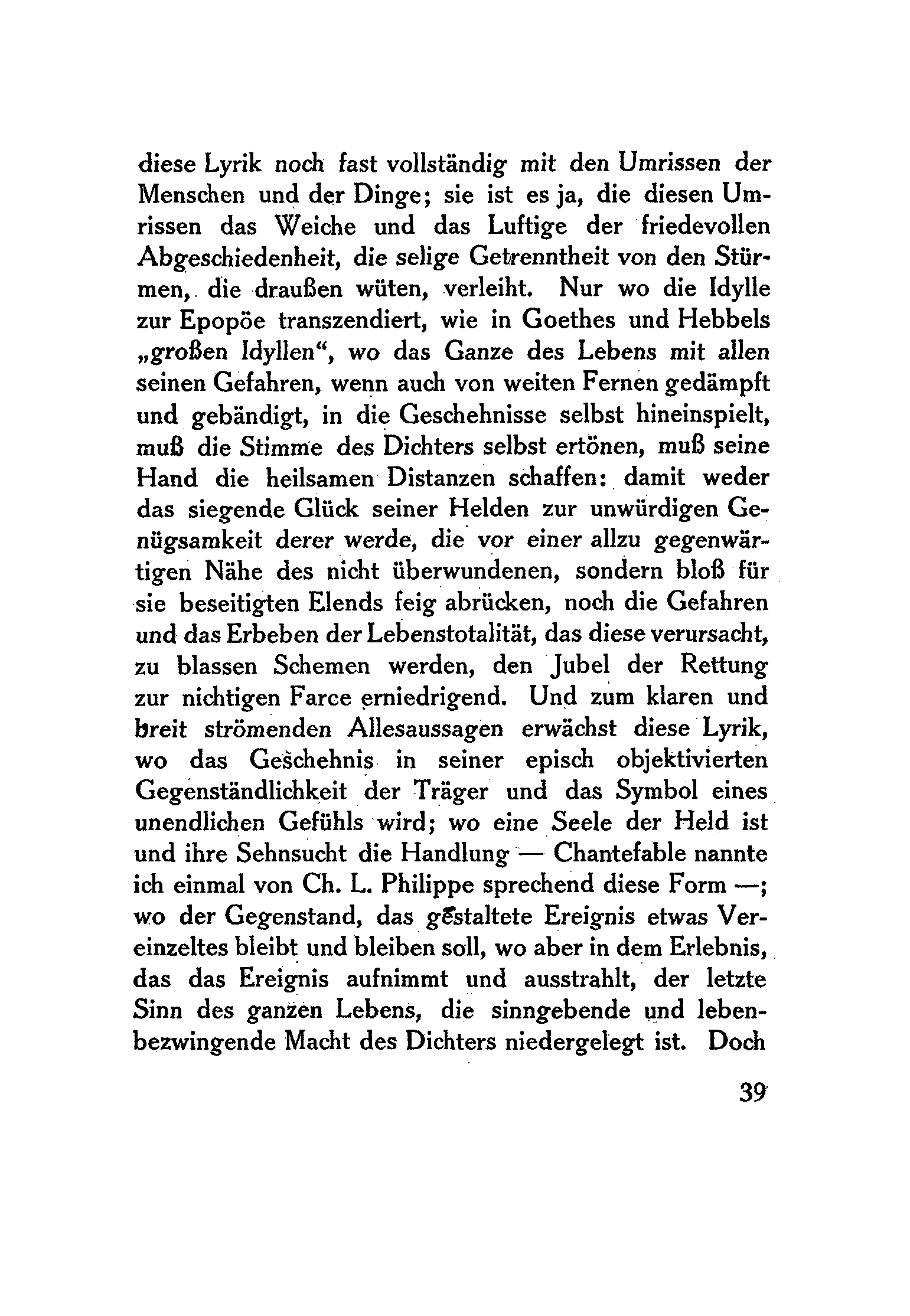 diese Lyrik noch fast vollständig mit den Umrissen der Menschen und der Dinge; sie ist es ja, die diesen Umrissen das Weiche und das Luftige der friedevollen Abgeschiedenheit, die selige Getrenntheit von den Stürmen, die draußen wüten, verleiht. Nur wo die Idylle zur Epopöe transzendiert, wie in Goethes und Hebbels „großen Idyllen“, wo das Ganze des Lebens mit allen seinen Gefahren, wenn auch von weiten Fernen gedämpft und gebändigt, in die Geschehnisse selbst hineinspielt, muß die Stimme des Dichters selbst ertönen, muß seine Hand die heilsamen Distanzen schaffen: damit weder das siegende Glück seiner Helden zur unwürdigen Genügsamkeit derer werde, die vor einer allzu gegenwärtigen Nähe des nicht überwundenen, sondern bloß für sie beseitigten Elends feig abrücken, noch die Gefahren und das Erbeben der Lebenstotalität, das diese verursacht, zu blassen Schemen werden, den Jubel der Rettung zur nichtigen Farce erniedrigend. Und zum klaren und breit strömenden Allesaussagen erwächst diese Lyrik, wo das Geschehnis in seiner episch objektivierten Gegenständlichkeit der Träger und das Symbol eines unendlichen Gefühls wird; wo eine Seele der Held ist und ihre Sehnsucht die Handlung — Chantefable nannte ich einmal von Ch. L. Philippe sprechend diese Form —; wo der Gegenstand, das gestaltete Ereignis etwas Vereinzeltes bleibt und bleiben soll, wo aber in dem Erlebnis, das das Ereignis aufnimmt und ausstrahlt, der letzte Sinn des ganzen Lebens, die sinngebende und lebenbezwingende Macht des Dichters niedergelegt ist. Doch

39